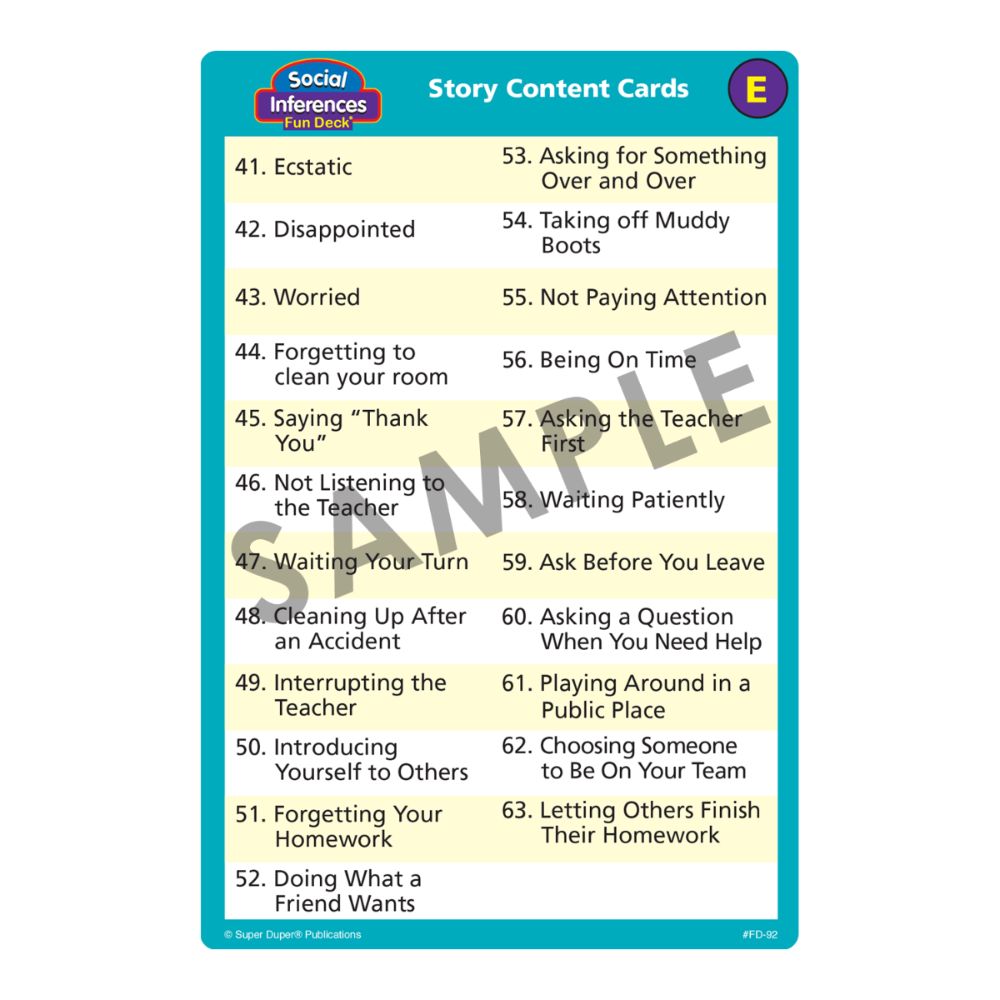 Social Inferences Fun Deck®

Story Content Cards

E

41. Ecstatic

42. Disappointed

43. Worried

44. Forgetting to clean your room

45. Saying "Thank You"

46. Not Listening to the Teacher

47. Waiting Your Turn

48. Cleaning Up After an Accident

49. Interrupting the Teacher

50. Introducing Yourself to Others

51. Forgetting Your Homework

52. Doing What a Friend Wants

53. Asking for Something Over and Over

54. Taking off Muddy Boots

55. Not Paying Attention

56. Being On Time

57. Asking the Teacher First

58. Waiting Patiently

59. Ask Before You Leave

60. Asking a Question When You Need Help

61. Playing Around in a Public Place

62. Choosing Someone to Be On Your Team

63. Letting Others Finish Their Homework

© Super Duper® Publications

#FD-92

SAMPLE